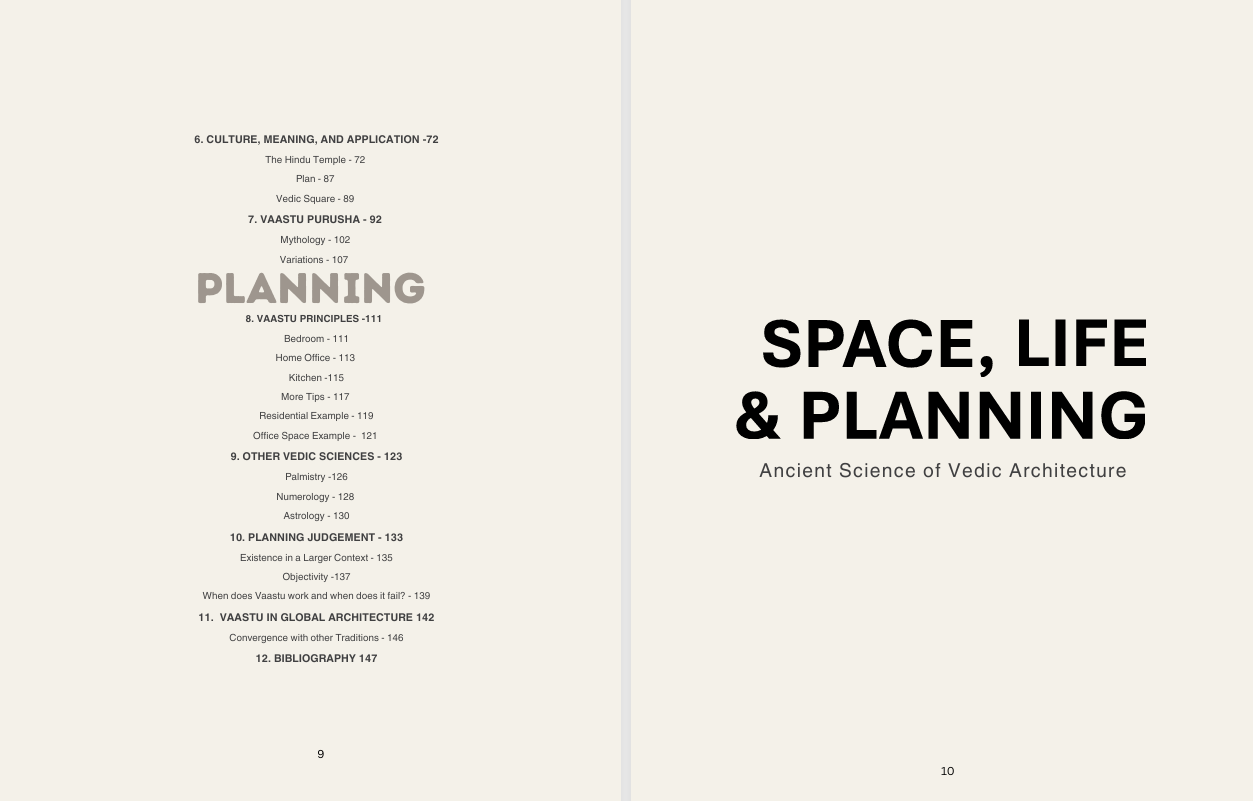 6. CULTURE, MEANING, AND APPLICATION -72

The Hindu Temple - 72

Plan - 87

Vedic Square - 89

7. VAASTU PURUSHA - 92

Mythology - 102

Variations - 107

PLANNING

8. VAASTU PRINCIPLES -111

Bedroom - 111

Home Office - 113

Kitchen -115

More Tips - 117

Residential Example - 119

Office Space Example - 121

9. OTHER VEDIC SCIENCES - 123

Palmistry -126

Numerology - 128

Astrology - 130

10. PLANNING JUDGEMENT - 133

Existence in a Larger Context - 135

Objectivity -137

When does Vaastu work and when does it fail? - 139

11. VAASTU IN GLOBAL ARCHITECTURE 142

Convergence with other Traditions - 146

12. BIBLIOGRAPHY 147

9

SPACE, LIFE
& PLANNING

Ancient Science of Vedic Architecture

10